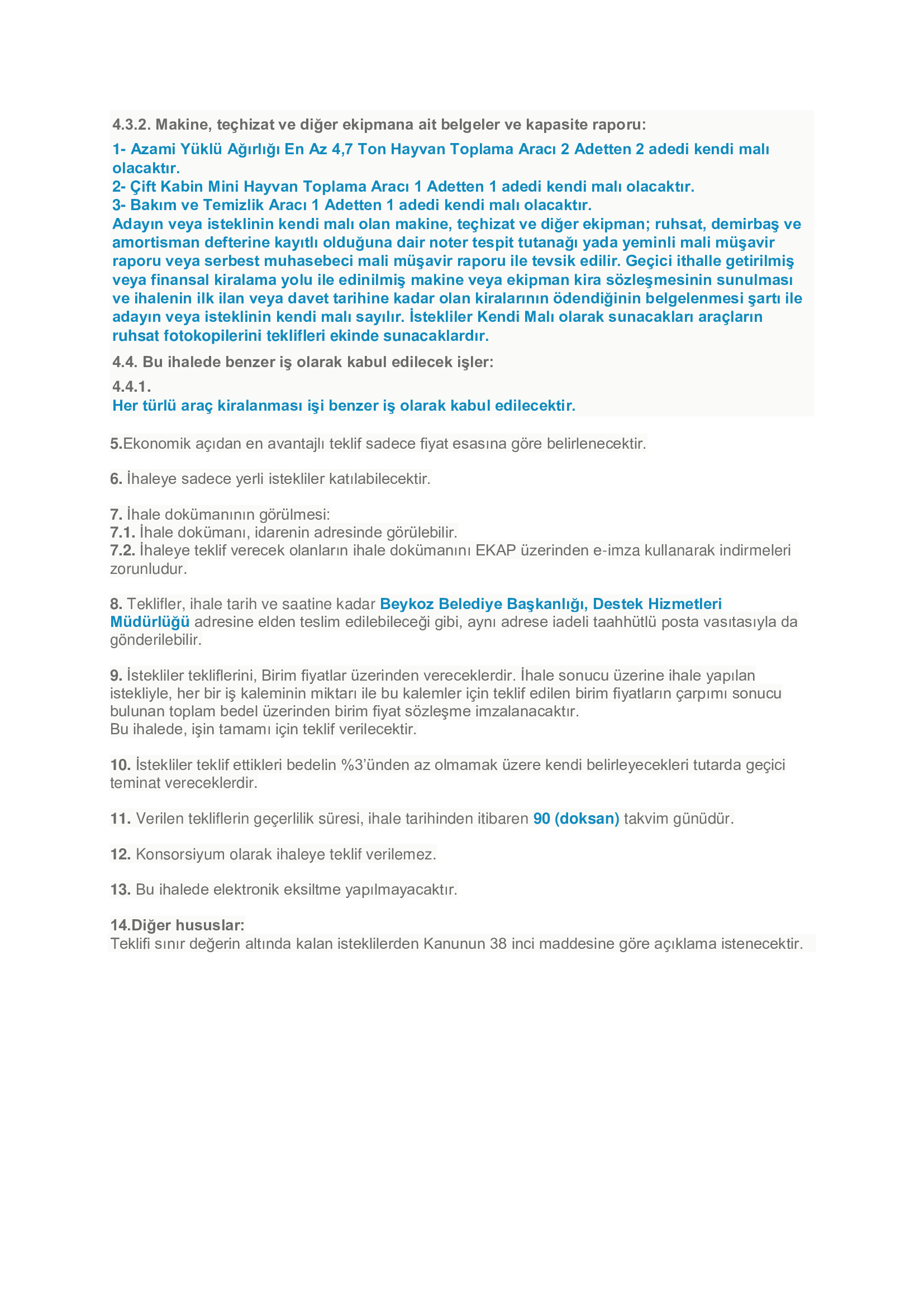 4.3.2. Makine, teçhizat ve diğer ekipmana ait belgeler ve kapasite raporu:

1- Azami Yüklü Ağırlığı En Az 4,7 Ton Hayvan Toplama Aracı 2 Adetten 2 adedi kendi malı olacaktır.
2- Çift Kabin Mini Hayvan Toplama Aracı 1 Adetten 1 adedi kendi malı olacaktır.
3- Bakım ve Temizlik Aracı 1 Adetten 1 adedi kendi malı olacaktır.
Adayın veya isteklinin kendi malı olan makine, teçhizat ve diğer ekipman; ruhsat, demirbaş ve amortisman defterine kayıtlı olduğuna dair noter tespit tutanağı yada yeminli mali müşavir raporu veya serbest muhasebeci mali müşavir raporu ile tevsik edilir. Geçici ithalle getirilmiş veya finansal kiralama yolu ile edinilmiş makine veya ekipman kira sözleşmesinin sunulması ve ihalenin ilk ilan veya davet tarihine kadar olan kiralarının ödendiğinin belgelenmesi şartı ile adayın veya isteklinin kendi malı sayılır. İstekliler Kendi Malı olarak sunacakları araçların ruhsat fotokopilerini teklifleri ekinde sunacaklardır.

4.4. Bu ihalede benzer iş olarak kabul edilecek işler:

4.4.1.
Her türlü araç kiralanması işi benzer iş olarak kabul edilecektir.

5.Ekonomik açıdan en avantajlı teklif sadece fiyat esasına göre belirlenecektir.

6. İhaleye sadece yerli istekliler katılabilecektir.

7. İhale dokümanının görülmesi:
7.1. İhale dokümanı, idarenin adresinde görülebilir.
7.2. İhaleye teklif verecek olanların ihale dokümanını EKAP üzerinden e-imza kullanarak indirmeleri zorunludur.

8. Teklifler, ihale tarih ve saatine kadar Beykoz Belediye Başkanlığı, Destek Hizmetleri Müdürlüğü adresine elden teslim edilebileceği gibi, aynı adrese iadeli taahhütlü posta vasıtasıyla da gönderilebilir.

9. İstekliler tekliflerini, Birim fiyatlar üzerinden vereceklerdir. İhale sonucu üzerine ihale yapılan istekliyle, her bir iş kaleminin miktarı ile bu kalemler için teklif edilen birim fiyatların çarpımı sonucu bulunan toplam bedel üzerinden birim fiyat sözleşme imzalanacaktır.
Bu ihalede, işin tamamı için teklif verilecektir.

10. İstekliler teklif ettikleri bedelin %3'ünden az olmamak üzere kendi belirleyecekleri tutarda geçici teminat vereceklerdir.

11. Verilen tekliflerin geçerlilik süresi, ihale tarihinden itibaren 90 (doksan) takvim günüdür.

12. Konsorsiyum olarak ihaleye teklif verilemez.

13. Bu ihalede elektronik eksiltme yapılmayacaktır.

14.Diğer hususlar:
Teklifi sınır değerin altında kalan isteklilerden Kanunun 38 inci maddesine göre açıklama istenecektir.